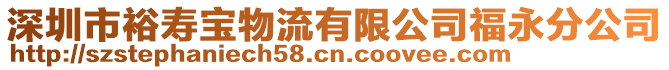 深圳市裕寿宝物流有限公司福永分公司
http://szstephaniech58.cn.coovee.com